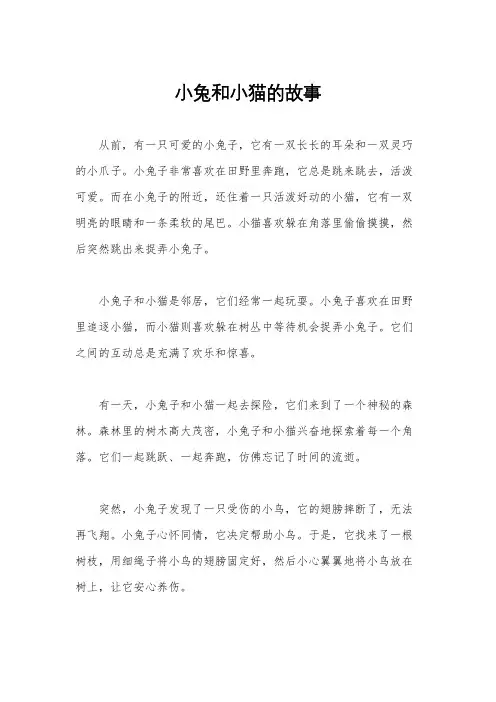 小兔和小猫的故事

从前，有一只可爱的小兔子，它有一双长长的耳朵和一双灵巧的小爪子。小兔子非常喜欢在田野里奔跑，它总是跳来跳去，活泼可爱。而在小兔子的附近，还住着一只活泼好动的小猫，它有一双明亮的眼睛和一条柔软的尾巴。小猫喜欢躲在角落里偷偷摸摸，然后突然跳出来捉弄小兔子。

小兔子和小猫是邻居，它们经常一起玩耍。小兔子喜欢在田野里追逐小猫，而小猫则喜欢躲在树丛中等待机会捉弄小兔子。它们之间的互动总是充满了欢乐和惊喜。

有一天，小兔子和小猫一起去探险，它们来到了一个神秘的森林。森林里的树木高大茂密，小兔子和小猫兴奋地探索着每一个角落。它们一起跳跃、一起奔跑，仿佛忘记了时间的流逝。

突然，小兔子发现了一只受伤的小鸟，它的翅膀摔断了，无法再飞翔。小兔子心怀同情，它决定帮助小鸟。于是，它找来了一根树枝，用细绳子将小鸟的翅膀固定好，然后小心翼翼地将小鸟放在树上，让它安心养伤。